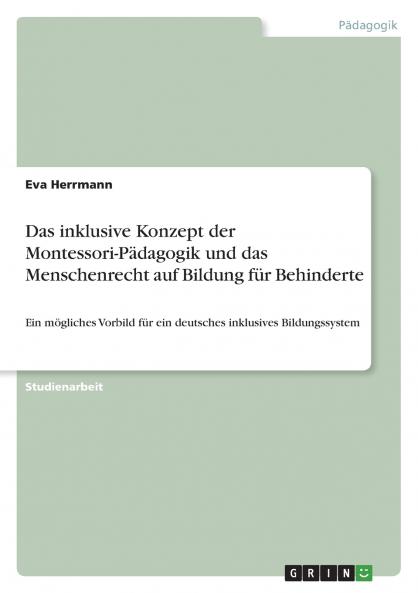 Pädagogik

Eva Herrmann

Das inklusive Konzept der Montessori-Pädagogik und das Menschenrecht auf Bildung für Behinderte

Ein mögliches Vorbild für ein deutsches inklusives Bildungssystem

Studienarbeit

GRIN